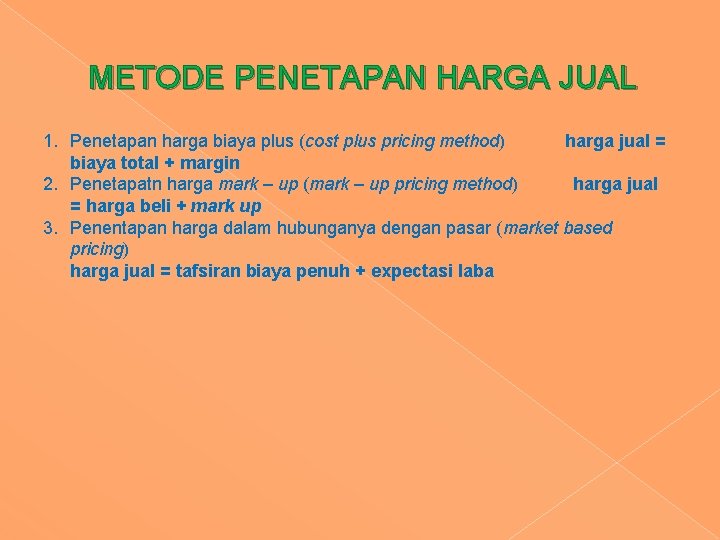 METODE PENETAPAN HARGA JUAL

1. Penetapan harga biaya plus (cost plus pricing method) harga jual = biaya total + margin
2. Penetapatn harga mark – up (mark – up pricing method) harga jual = harga beli + mark up
3. Penentapan harga dalam hubunganya dengan pasar (market based pricing)
harga jual = tafsiran biaya penuh + expectasi laba